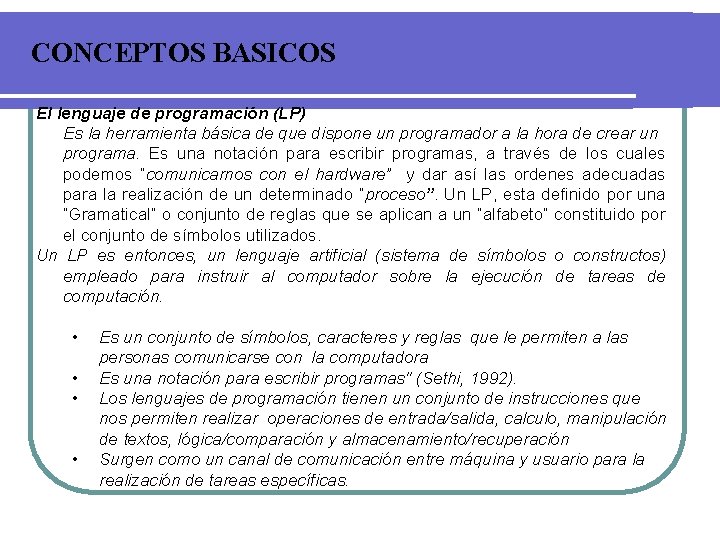 CONCEPTOS BASICOS

El lenguaje de programación (LP)

Es la herramienta básica de que dispone un programador a la hora de crear un programa. Es una notación para escribir programas, a través de los cuales podemos "comunicarnos con el hardware" y dar así las ordenes adecuadas para la realización de un determinado "proceso". Un LP, esta definido por una "Gramatical" o conjunto de reglas que se aplican a un "alfabeto" constituido por el conjunto de símbolos utilizados.

Un LP es entonces, un lenguaje artificial (sistema de símbolos o constructos) empleado para instruir al computador sobre la ejecución de tareas de computación.

• Es un conjunto de símbolos, caracteres y reglas que le permiten a las personas comunicarse con la computadora
• Es una notación para escribir programas" (Sethi, 1992).
• Los lenguajes de programación tienen un conjunto de instrucciones que nos permiten realizar operaciones de entrada/salida, calculo, manipulación de textos, lógica/comparación y almacenamiento/recuperación
• Surgen como un canal de comunicación entre máquina y usuario para la realización de tareas específicas.